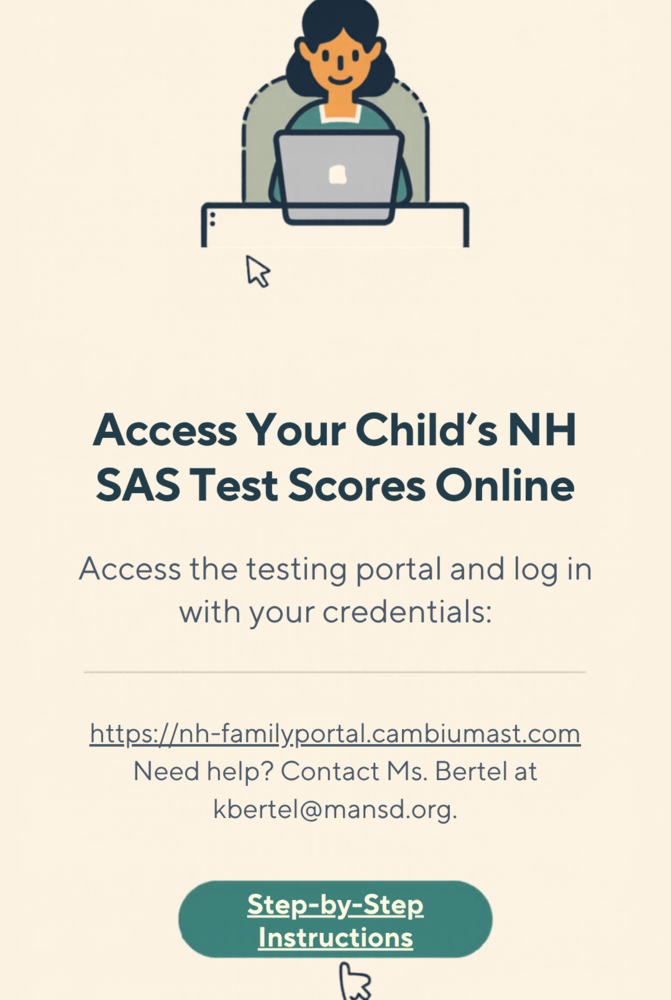 Access Your Child's NH SAS Test Scores Online

Access the testing portal and log in with your credentials:

https://nh-familyportal.cambiumast.com
Need help? Contact Ms. Bertel at kbertel@mansd.org.

Step-by-Step Instructions